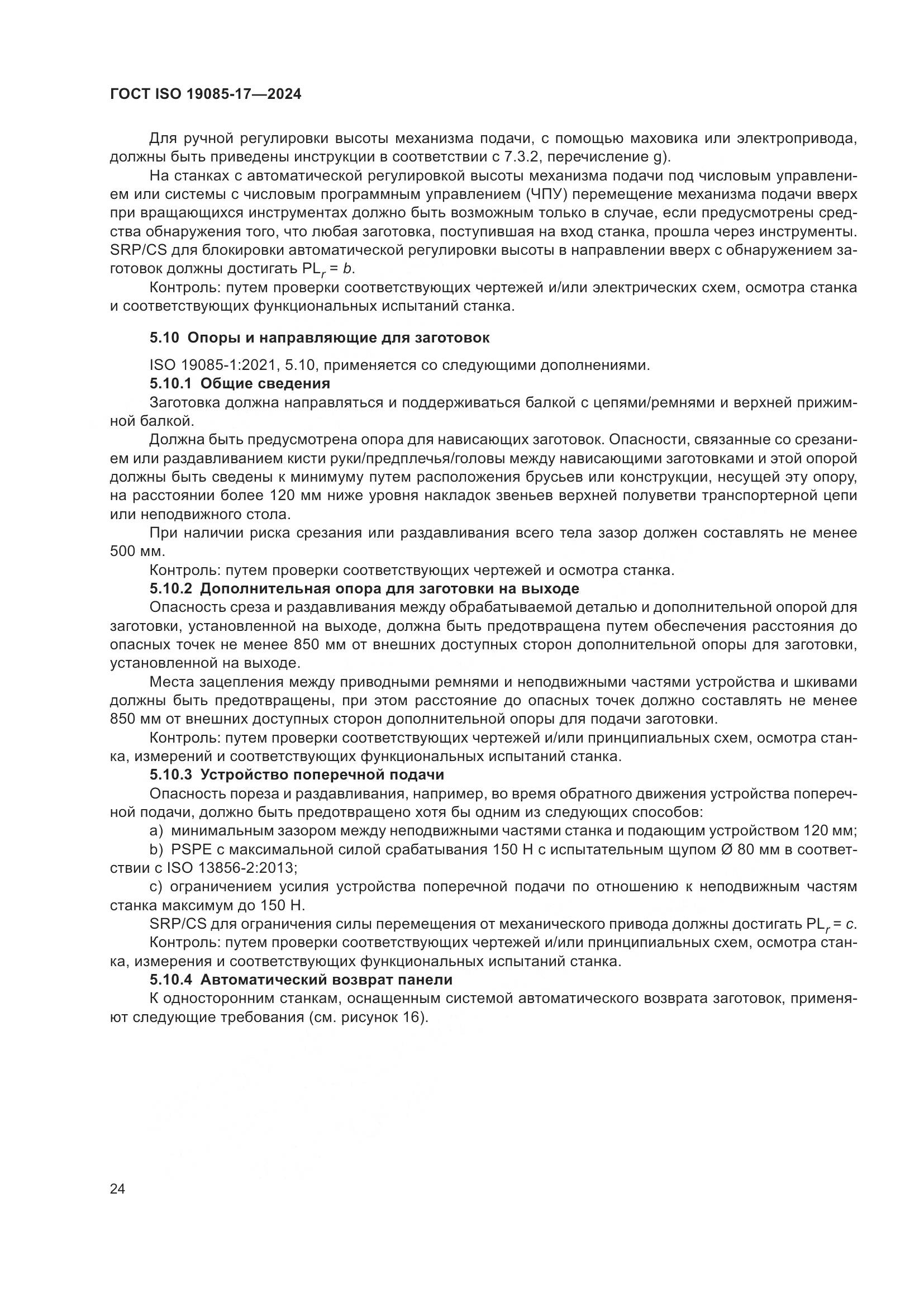 ГОСТ ISO 19085-17—2024

Для ручной регулировки высоты механизма подачи, с помощью маховика или электропривода, должны быть приведены инструкции в соответствии с 7.3.2, перечисление g).

На станках с автоматической регулировкой высоты механизма подачи под числовым управлением или системы с числовым программным управлением (ЧПУ) перемещение механизма подачи вверх при вращающихся инструментах должно быть возможным только в случае, если предусмотрены средства обнаружения того, что любая заготовка, поступившая на вход станка, прошла через инструменты. SRP/CS для блокировки автоматической регулировки высоты в направлении вверх с обнаружением заготовок должны достигать $PL_r = b$.

Контроль: путем проверки соответствующих чертежей и/или электрических схем, осмотра станка и соответствующих функциональных испытаний станка.

5.10 Опоры и направляющие для заготовок

ISO 19085-1:2021, 5.10, применяется со следующими дополнениями.

5.10.1 Общие сведения

Заготовка должна направляться и поддерживаться балкой с цепями/ремнями и верхней прижимной балкой.

Должна быть предусмотрена опора для нависающих заготовок. Опасности, связанные со срезанием или раздавливанием кисти руки/предплечья/головы между нависающими заготовками и этой опорой должны быть сведены к минимуму путем расположения брусьев или конструкции, несущей эту опору, на расстоянии более 120 мм ниже уровня накладок звеньев верхней полуветви транспортерной цепи или неподвижного стола.

При наличии риска срезания или раздавливания всего тела зазор должен составлять не менее 500 мм.

Контроль: путем проверки соответствующих чертежей и осмотра станка.

5.10.2 Дополнительная опора для заготовки на выходе

Опасность среза и раздавливания между обрабатываемой деталью и дополнительной опорой для заготовки, установленной на выходе, должна быть предотвращена путем обеспечения расстояния до опасных точек не менее 850 мм от внешних доступных сторон дополнительной опоры для заготовки, установленной на выходе.

Места зацепления между приводными ремнями и неподвижными частями устройства и шкивами должны быть предотвращены, при этом расстояние до опасных точек должно составлять не менее 850 мм от внешних доступных сторон дополнительной опоры для подачи заготовки.

Контроль: путем проверки соответствующих чертежей и/или принципиальных схем, осмотра станка, измерений и соответствующих функциональных испытаний станка.

5.10.3 Устройство поперечной подачи

Опасность пореза и раздавливания, например, во время обратного движения устройства поперечной подачи, должно быть предотвращено хотя бы одним из следующих способов:

a) минимальным зазором между неподвижными частями станка и подающим устройством 120 мм;

b) PSPE с максимальной силой срабатывания 150 Н с испытательным щупом Ø 80 мм в соответствии с ISO 13856-2:2013;

c) ограничением усилия устройства поперечной подачи по отношению к неподвижным частям станка максимум до 150 Н.

SRP/CS для ограничения силы перемещения от механического привода должны достигать $PL_r = c$.

Контроль: путем проверки соответствующих чертежей и/или принципиальных схем, осмотра станка, измерения и соответствующих функциональных испытаний станка.

5.10.4 Автоматический возврат панели

К односторонним станкам, оснащенным системой автоматического возврата заготовок, применяют следующие требования (см. рисунок 16).

24